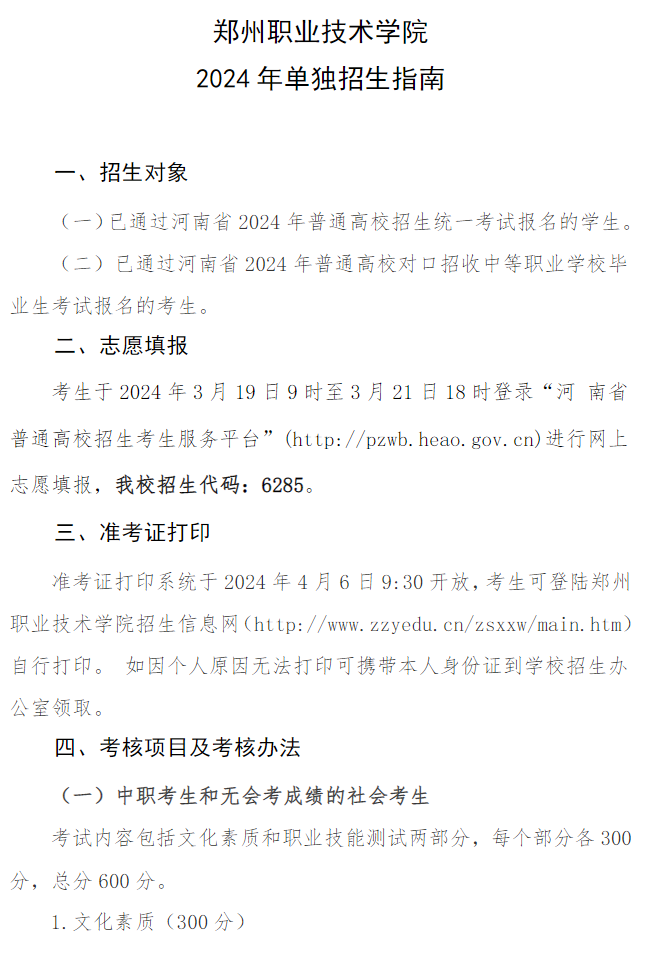 郑州职业技术学院
2024 年单独招生指南

一、招生对象

（一）已通过河南省 2024 年普通高校招生统一考试报名的学生。

（二）已通过河南省 2024 年普通高校对口招收中等职业学校毕业生考试报名的考生。

二、志愿填报

考生于 2024 年 3 月 19 日 9 时至 3 月 21 日 18 时登录“河 南省普通高校招生考生服务平台”(http://pzwb.heao.gov.cn)进行网上志愿填报，我校招生代码：6285。

三、准考证打印

准考证打印系统于 2024 年 4 月 6 日 9:30 开放，考生可登陆郑州职业技术学院招生信息网（http://www.zzyedu.cn/zsxxw/main.htm）自行打印。 如因个人原因无法打印可携带本人身份证到学校招生办公室领取。

四、考核项目及考核办法

（一）中职考生和无会考成绩的社会考生

考试内容包括文化素质和职业技能测试两部分，每个部分各 300 分，总分 600 分。

1.文化素质（300 分）